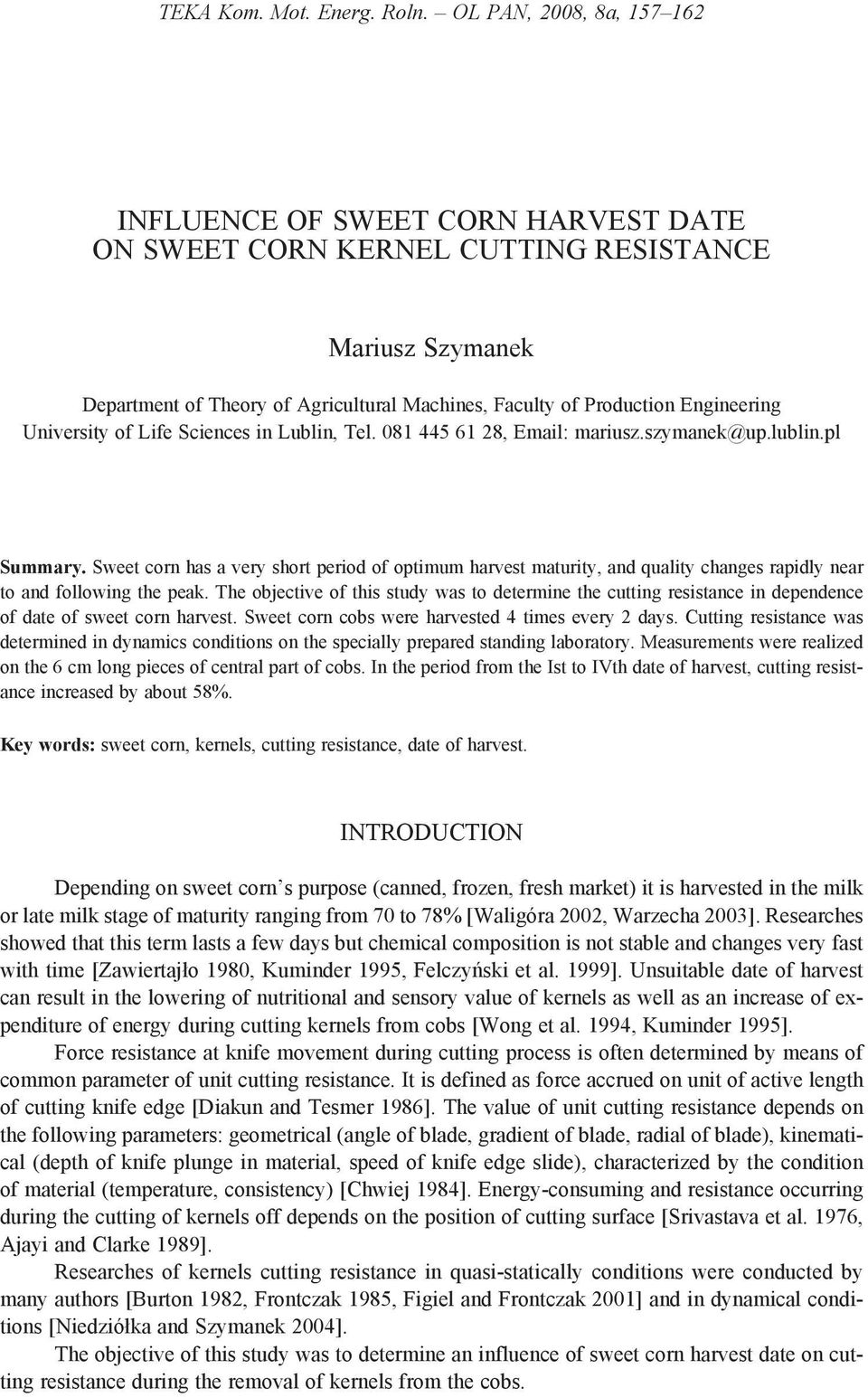 TEKA Kom. Mot. Energ. Roln. – OL PAN, 2008, 8a, 157–162

INFLUENCE OF SWEET CORN HARVEST DATE ON SWEET CORN KERNEL CUTTING RESISTANCE

Mariusz Szymanek

Department of Theory of Agricultural Machines, Faculty of Production Engineering University of Life Sciences in Lublin, Tel. 081 445 61 28, Email: mariusz.szymanek@up.lublin.pl

Summary. Sweet corn has a very short period of optimum harvest maturity, and quality changes rapidly near to and following the peak. The objective of this study was to determine the cutting resistance in dependence of date of sweet corn harvest. Sweet corn cobs were harvested 4 times every 2 days. Cutting resistance was determined in dynamics conditions on the specially prepared standing laboratory. Measurements were realized on the 6 cm long pieces of central part of cobs. In the period from the Ist to IVth date of harvest, cutting resistance increased by about 58%.

Key words: sweet corn, kernels, cutting resistance, date of harvest.

INTRODUCTION

Depending on sweet corn's purpose (canned, frozen, fresh market) it is harvested in the milk or late milk stage of maturity ranging from 70 to 78% [Waligóra 2002, Warzecha 2003]. Researches showed that this term lasts a few days but chemical composition is not stable and changes very fast with time [Zawiertajło 1980, Kuminder 1995, Felczyński et al. 1999]. Unsuitable date of harvest can result in the lowering of nutritional and sensory value of kernels as well as an increase of expenditure of energy during cutting kernels from cobs [Wong et al. 1994, Kuminder 1995].

Force resistance at knife movement during cutting process is often determined by means of common parameter of unit cutting resistance. It is defined as force accrued on unit of active length of cutting knife edge [Diakun and Tesmer 1986]. The value of unit cutting resistance depends on the following parameters: geometrical (angle of blade, gradient of blade, radial of blade), kinematical (depth of knife plunge in material, speed of knife edge slide), characterized by the condition of material (temperature, consistency) [Chwiej 1984]. Energy-consuming and resistance occurring during the cutting of kernels off depends on the position of cutting surface [Srivastava et al. 1976, Ajayi and Clarke 1989].

Researches of kernels cutting resistance in quasi-statically conditions were conducted by many authors [Burton 1982, Frontczak 1985, Figiel and Frontczak 2001] and in dynamical conditions [Niedziółka and Szymanek 2004].

The objective of this study was to determine an influence of sweet corn harvest date on cutting resistance during the removal of kernels from the cobs.